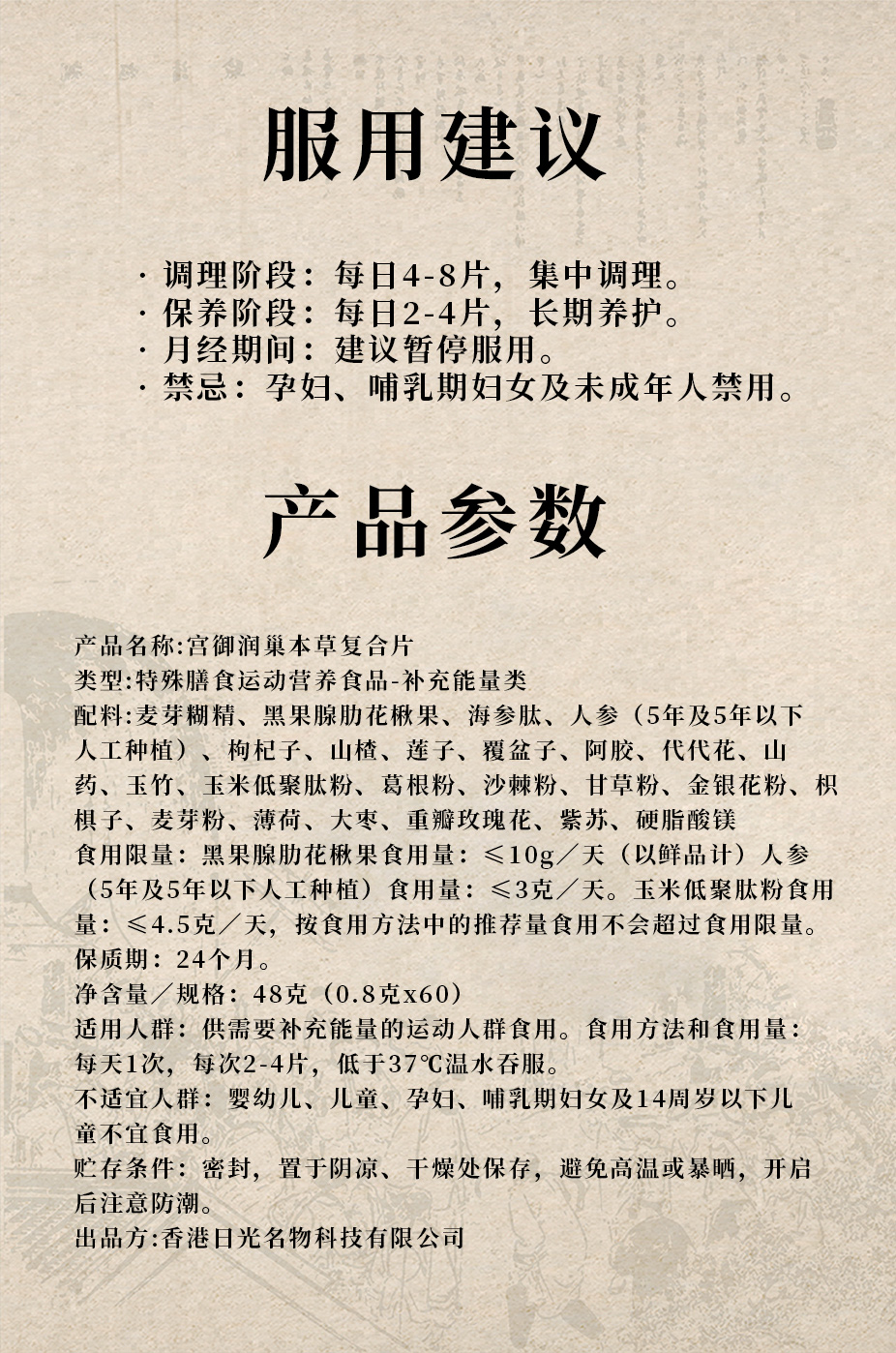 服用建议

· 调理阶段：每日4-8片，集中调理。
· 保养阶段：每日2-4片，长期养护。
· 月经期间：建议暂停服用。
· 禁忌：孕妇、哺乳期妇女及未成年人禁用。

产品参数

产品名称:宫御润巢本草复合片
类型:特殊膳食运动营养食品-补充能量类
配料:麦芽糊精、黑果腺肋花楸果、海参肽、人参（5年及5年以下人工种植）、枸杞子、山楂、莲子、覆盆子、阿胶、代代花、山药、玉竹、玉米低聚肽粉、葛根粉、沙棘粉、甘草粉、金银花粉、枳椇子、麦芽粉、薄荷、大枣、重瓣玫瑰花、紫苏、硬脂酸镁
食用限量：黑果腺肋花楸果食用量：≤10g／天（以鲜品计）人参（5年及5年以下人工种植）食用量：≤3克／天。玉米低聚肽粉食用量：≤4.5克／天，按食用方法中的推荐量食用不会超过食用限量。
保质期：24个月。
净含量／规格：48克（0.8克x60）
适用人群：供需要补充能量的运动人群食用。食用方法和食用量：每天1次，每次2-4片，低于37℃温水吞服。
不适宜人群：婴幼儿、儿童、孕妇、哺乳期妇女及14周岁以下儿童不宜食用。
贮存条件：密封，置于阴凉、干燥处保存，避免高温或暴晒，开启后注意防潮。
出品方:香港日光名物科技有限公司